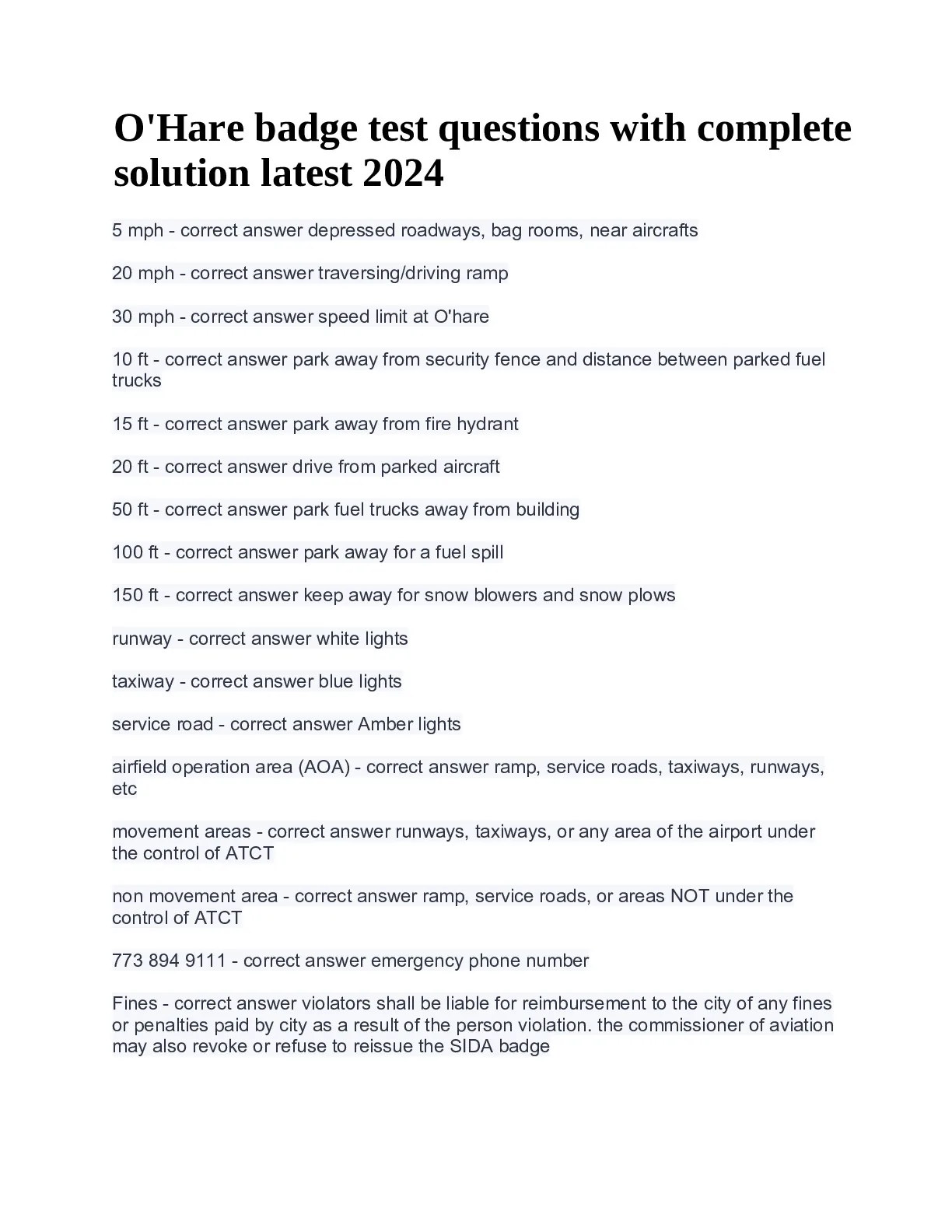 O'Hare badge test questions with complete solution latest 2024

5 mph - correct answer depressed roadways, bag rooms, near aircrafts

20 mph - correct answer traversing/driving ramp

30 mph - correct answer speed limit at O'hare

10 ft - correct answer park away from security fence and distance between parked fuel trucks

15 ft - correct answer park away from fire hydrant

20 ft - correct answer drive from parked aircraft

50 ft - correct answer park fuel trucks away from building

100 ft - correct answer park away for a fuel spill

150 ft - correct answer keep away for snow blowers and snow plows

runway - correct answer white lights

taxiway - correct answer blue lights

service road - correct answer Amber lights

airfield operation area (AOA) - correct answer ramp, service roads, taxiways, runways, etc

movement areas - correct answer runways, taxiways, or any area of the airport under the control of ATCT

non movement area - correct answer ramp, service roads, or areas NOT under the control of ATCT

773 894 9111 - correct answer emergency phone number

Fines - correct answer violators shall be liable for reimbursement to the city of any fines or penalties paid by city as a result of the person violation. the commissioner of aviation may also revoke or refuse to reissue the SIDA badge